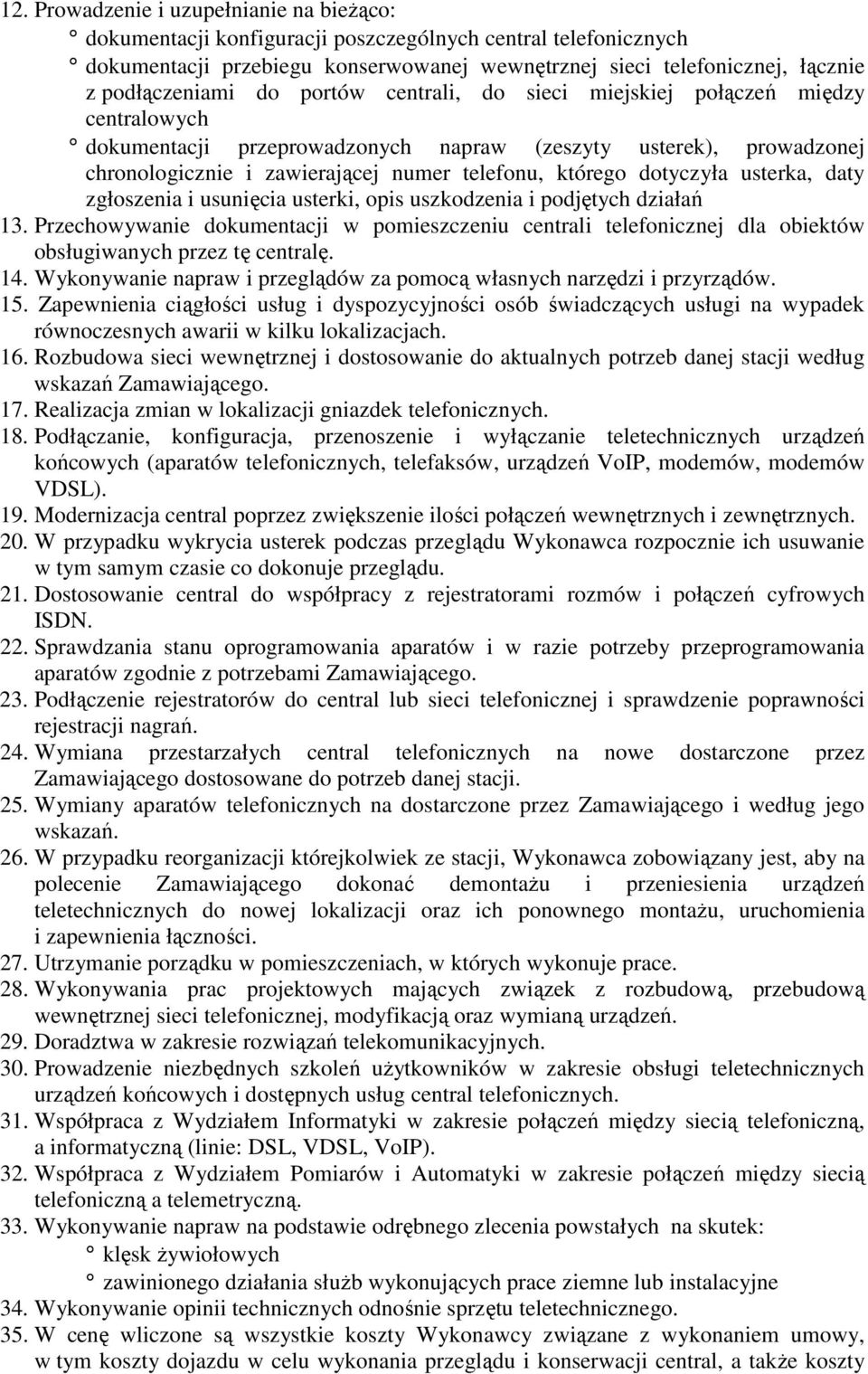 12. Prowadzenie i uzupełnianie na bieżąco:
° dokumentacji konfiguracji poszczególnych central telefonicznych
° dokumentacji przebiegu konserwowanej wewnętrznej sieci telefonicznej, łącznie z podłączeniami do portów centrali, do sieci miejskiej połączeń między centralowych
° dokumentacji przeprowadzonych napraw (zeszyty usterek), prowadzonej chronologicznie i zawierającej numer telefonu, którego dotyczyła usterka, daty zgłoszenia i usunięcia usterki, opis uszkodzenia i podjętych działań
13. Przechowywanie dokumentacji w pomieszczeniu centrali telefonicznej dla obiektów obsługiwanych przez tę centralę.
14. Wykonywanie napraw i przeglądów za pomocą własnych narzędzi i przyrządów.
15. Zapewnienia ciągłości usług i dyspozycyjności osób świadczących usługi na wypadek równoczesnych awarii w kilku lokalizacjach.
16. Rozbudowa sieci wewnętrznej i dostosowanie do aktualnych potrzeb danej stacji według wskazań Zamawiającego.
17. Realizacja zmian w lokalizacji gniazdek telefonicznych.
18. Podłączanie, konfiguracja, przenoszenie i wyłączanie teletechnicznych urządzeń końcowych (aparatów telefonicznych, telefaksów, urządzeń VoIP, modemów, modemów VDSL).
19. Modernizacja central poprzez zwiększenie ilości połączeń wewnętrznych i zewnętrznych.
20. W przypadku wykrycia usterek podczas przeglądu Wykonawca rozpocznie ich usuwanie w tym samym czasie co dokonuje przeglądu.
21. Dostosowanie central do współpracy z rejestratorami rozmów i połączeń cyfrowych ISDN.
22. Sprawdzania stanu oprogramowania aparatów i w razie potrzeby przeprogramowania aparatów zgodnie z potrzebami Zamawiającego.
23. Podłączenie rejestratorów do central lub sieci telefonicznej i sprawdzenie poprawności rejestracji nagrań.
24. Wymiana przestarzałych central telefonicznych na nowe dostarczone przez Zamawiającego dostosowane do potrzeb danej stacji.
25. Wymiany aparatów telefonicznych na dostarczone przez Zamawiającego i według jego wskazań.
26. W przypadku reorganizacji którejkolwiek ze stacji, Wykonawca zobowiązany jest, aby na polecenie Zamawiającego dokonać demontażu i przeniesienia urządzeń teletechnicznych do nowej lokalizacji oraz ich ponownego montażu, uruchomienia i zapewnienia łączności.
27. Utrzymanie porządku w pomieszczeniach, w których wykonuje prace.
28. Wykonywania prac projektowych mających związek z rozbudową, przebudową wewnętrznej sieci telefonicznej, modyfikacją oraz wymianą urządzeń.
29. Doradztwa w zakresie rozwiązań telekomunikacyjnych.
30. Prowadzenie niezbędnych szkoleń użytkowników w zakresie obsługi teletechnicznych urządzeń końcowych i dostępnych usług central telefonicznych.
31. Współpraca z Wydziałem Informatyki w zakresie połączeń między siecią telefoniczną, a informatyczną (linie: DSL, VDSL, VoIP).
32. Współpraca z Wydziałem Pomiarów i Automatyki w zakresie połączeń między siecią telefoniczną a telemetryczną.
33. Wykonywanie napraw na podstawie odrębnego zlecenia powstałych na skutek:
° klęsk żywiołowych
° zawinionego działania służb wykonujących prace ziemne lub instalacyjne
34. Wykonywanie opinii technicznych odnośnie sprzętu teletechnicznego.
35. W cenę wliczone są wszystkie koszty Wykonawcy związane z wykonaniem umowy, w tym koszty dojazdu w celu wykonania przeglądu i konserwacji central, a także koszty